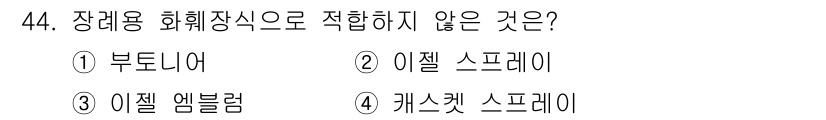 44. 장례용 화훼장식으로 적합하지 않은 것은?

① 부토니어
② 이젤 스프레이
③ 이젤 엠블럼
④ 캐스켓 스프레이